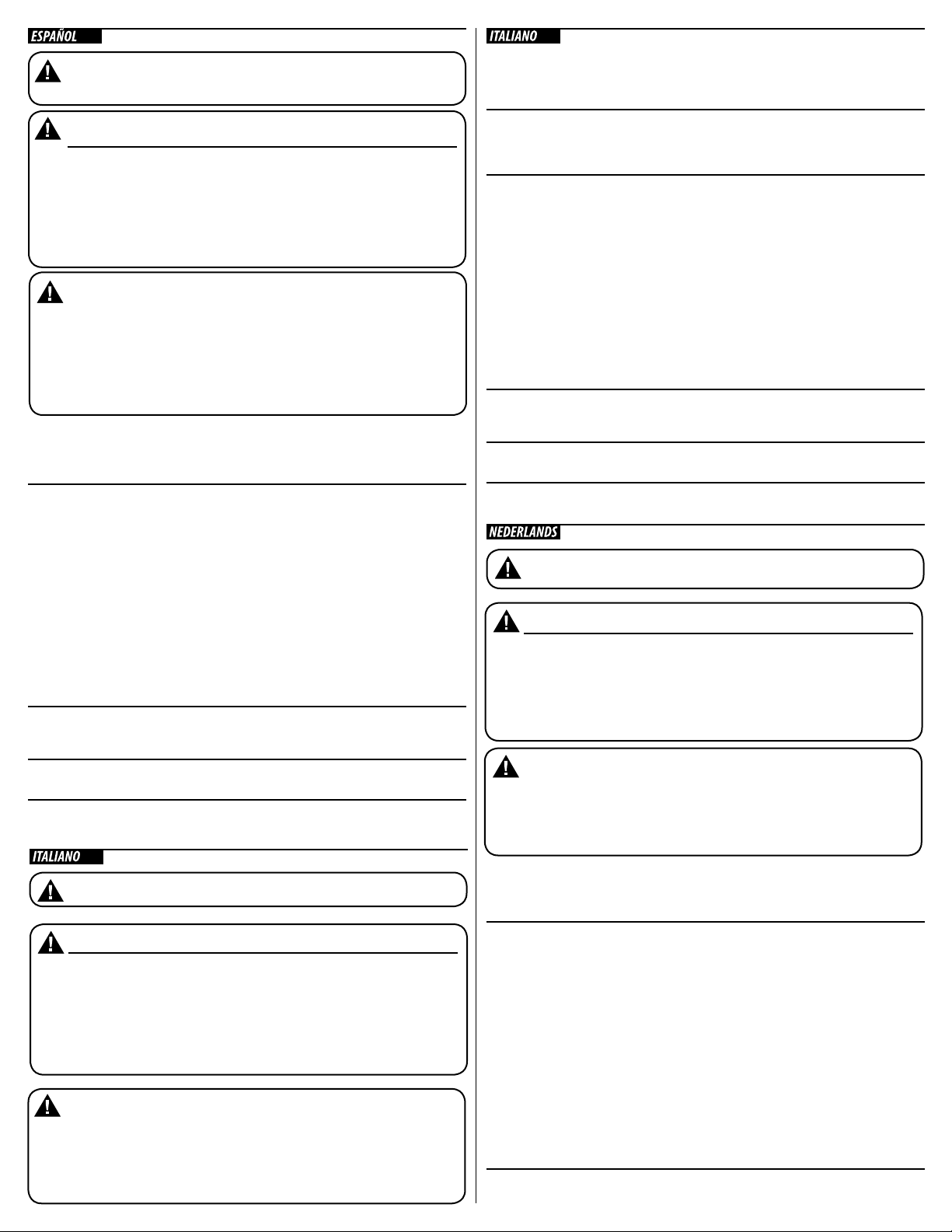 ESPAÑOL

ITALIANO

ITALIANO

NEDERLANDS